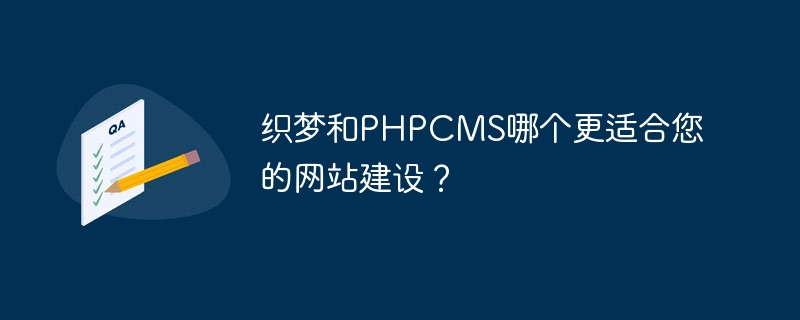 QA

织梦和PHPCMS哪个更适合您的网站建设？